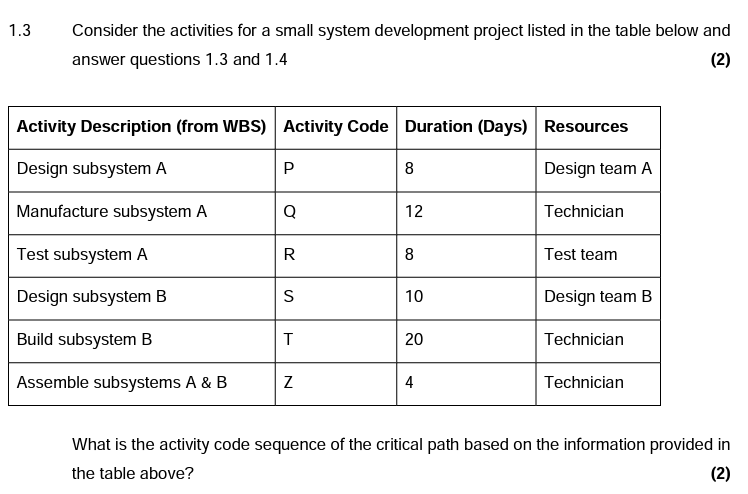 1.3 Consider the activities for a small system development project listed in the table below and answer questions 1.3 and 1.4

(2)

| Activity Description (from WBS) | Activity Code | Duration (Days) | Resources |
|---|---|---|---|
| Design subsystem A | P | 8 | Design team A |
| Manufacture subsystem A | Q | 12 | Technician |
| Test subsystem A | R | 8 | Test team |
| Design subsystem B | S | 10 | Design team B |
| Build subsystem B | T | 20 | Technician |
| Assemble subsystems A & B | Z | 4 | Technician |

What is the activity code sequence of the critical path based on the information provided in the table above?

(2)